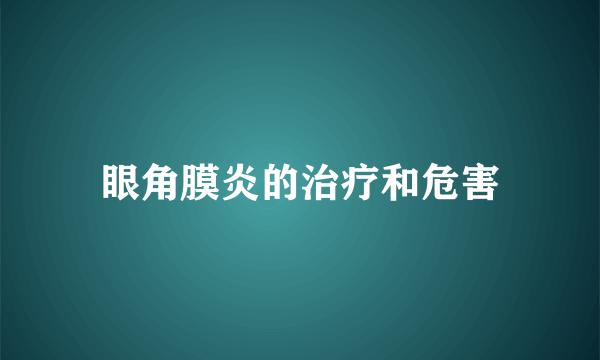 眼角膜炎的治疗和危害